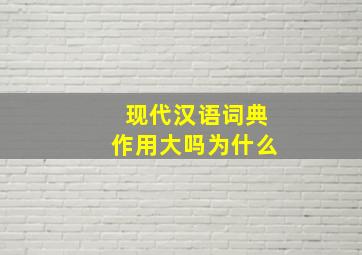 现代汉语词典
作用大吗为什么